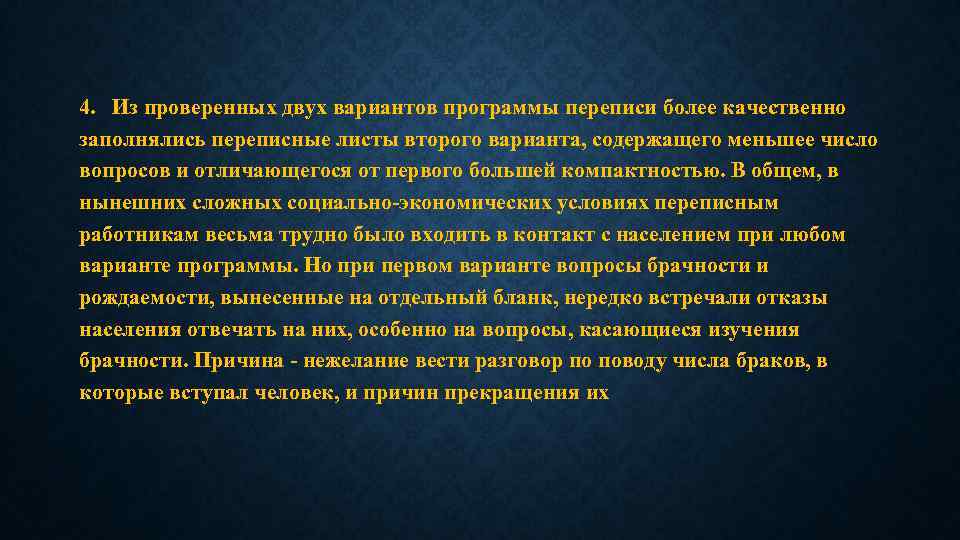 4. Из проверенных двух вариантов программы переписи более качественно заполнялись переписные листы второго варианта, содержащего меньшее число вопросов и отличающегося от первого большей компактностью. В общем, в нынешних сложных социально-экономических условиях переписным работникам весьма трудно было входить в контакт с населением при любом варианте программы. Но при первом варианте вопросы брачности и рождаемости, вынесенные на отдельный бланк, нередко встречали отказы населения отвечать на них, особенно на вопросы, касающиеся изучения брачности. Причина - нежелание вести разговор по поводу числа браков, в которые вступал человек, и причин прекращения их